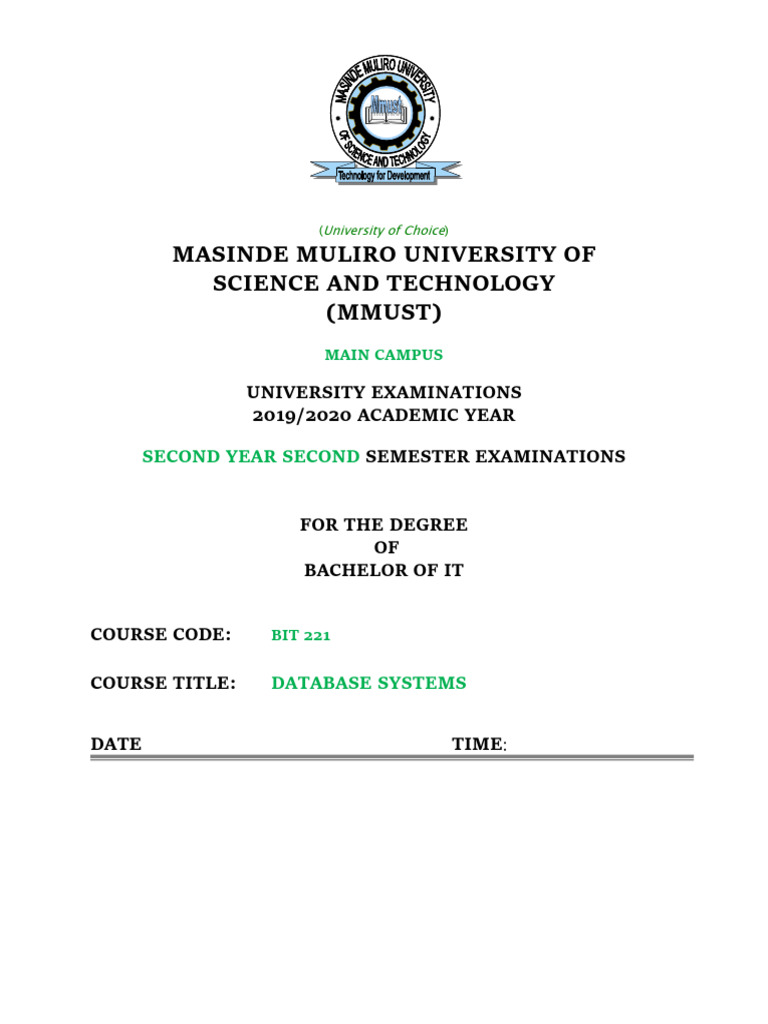 MASINDE MULIRO UNIVERSITY OF SCIENCE AND TECHNOLOGY
Mmust
Technology for Development

(University of Choice)

MASINDE MULIRO UNIVERSITY OF SCIENCE AND TECHNOLOGY (MMUST)

MAIN CAMPUS

UNIVERSITY EXAMINATIONS
2019/2020 ACADEMIC YEAR

SECOND YEAR SECOND SEMESTER EXAMINATIONS

FOR THE DEGREE
OF
BACHELOR OF IT

COURSE CODE: BIT 221

COURSE TITLE: DATABASE SYSTEMS

DATE TIME: